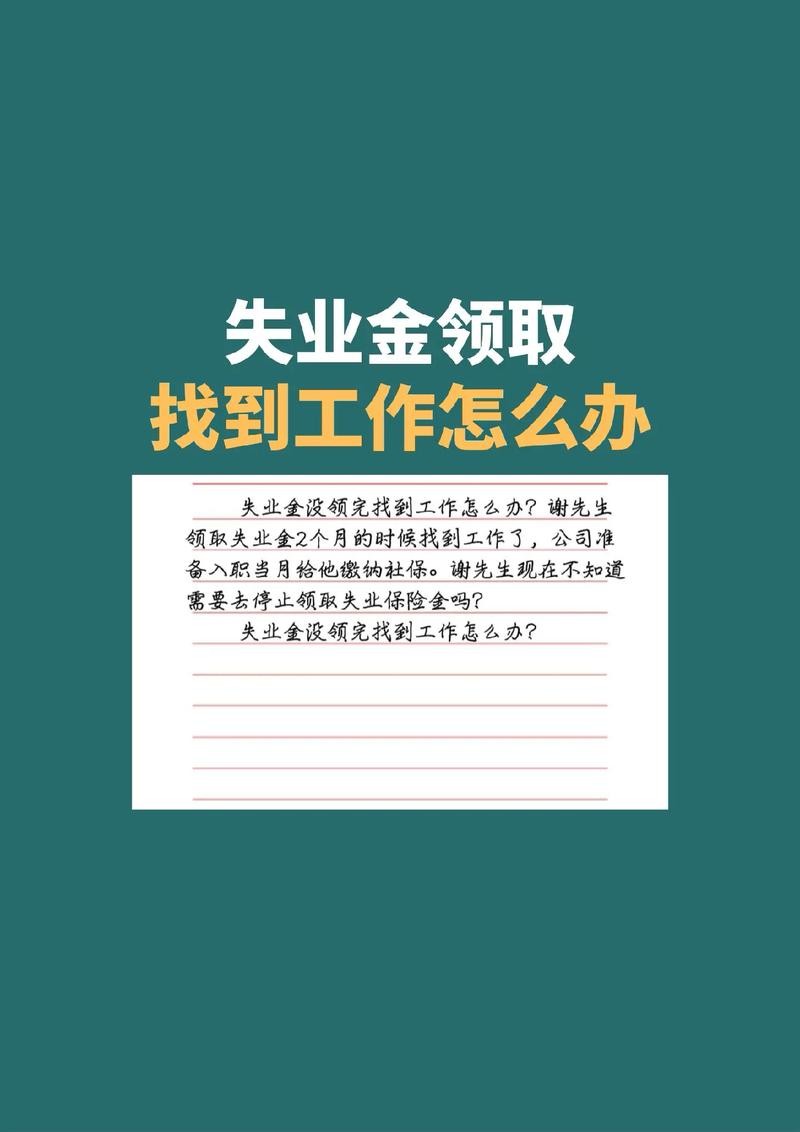 失业金领取
找到工作怎么办

失业金没领完找到工作怎么办？谢先生领取失业金2个月的时候找到工作了，公司准备入职当月给他缴纳社保。谢先生现在不知道需要去停止领取失业保险金吗？

失业金没领完找到工作怎么办？